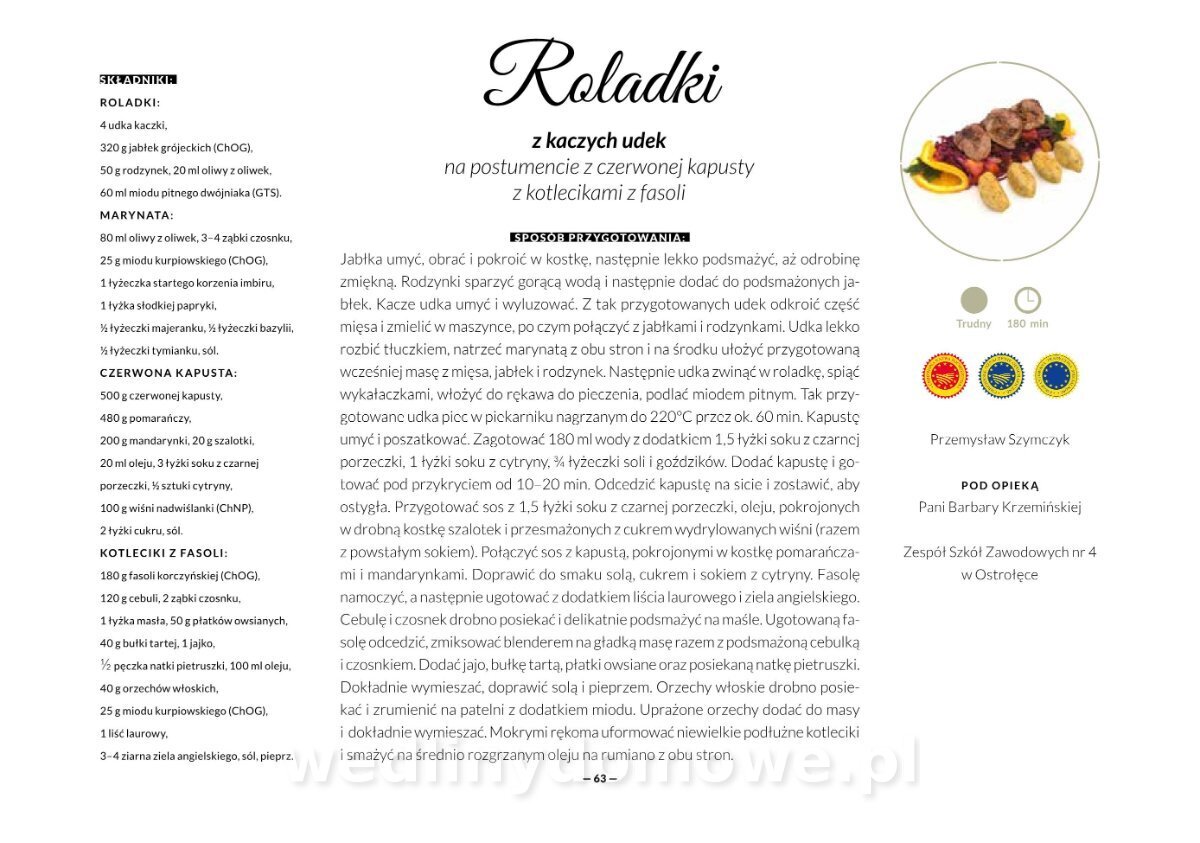 SKŁADNIKI:
ROLADKI:
4 udka kaczki,
320 g jabłek grójeckich (ChOG),
50 g rodzynek, 20 ml oliwy z oliwek,
60 ml miodu pitnego dwójniaka (GTS).
MARYNATA:
80 ml oliwy z oliwek, 3–4 ząbki czosnku,
25 g miodu kurpiowskiego (ChOG),
1 łyżeczka startego korzenia imbiru,
1 łyżka słodkiej papryki,
½ łyżeczki majeranku, ½ łyżeczki bazylii,
½ łyżeczki tymianku, sól.
CZERWONA KAPUSTA:
500 g czerwonej kapusty,
480 g pomarańczy,
200 g mandarynki, 20 g szalotki,
20 ml oleju, 3 łyżki soku z czarnej porzeczki, ½ sztuki cytryny,
100 g wiśni nadwiślanki (ChNP),
2 łyżki cukru, sól.
KOTLECIKI Z FASOLI:
180 g fasoli korczyńskiej (ChOG),
120 g cebuli, 2 ząbki czosnku,
1 łyżka masła, 50 g płatków owsianych,
40 g bułki tartej, 1 jajko,
½ pęczka natki pietruszki, 100 ml oleju,
40 g orzechów włoskich,
25 g miodu kurpiowskiego (ChOG),
1 liść laurowy,
3–4 ziarna ziela angielskiego, sól, pieprz.

Roladki

z kaczych udek
na postumencie z czerwonej kapusty
z kotlecikami z fasoli

SPOSÓB PRZYGOTOWANIA:
Jabłka umyć, obrać i pokroić w kostkę, następnie lekko podsmażyć, aż odrobinę zmiękną. Rodzynki sparzyć gorącą wodą i następnie dodać do podsmażonych jabłek. Kacze udka umyć i wyluzować. Z tak przygotowanych udek odkroić część mięsa i zmielić w maszynce, po czym połączyć z jabłkami i rodzynkami. Udka lekko rozbić tłuczkiem, natrzeć marynatą z obu stron i na środku ułożyć przygotowaną wcześniej masę z mięsa, jabłek i rodzynek. Następnie udka zwinąć w roladkę, spiąć wykałaczkami, włożyć do rękawa do pieczenia, podlać miodem pitnym. Tak przygotowane udka piec w piekarniku nagrzanym do 220°C przez ok. 60 min. Kapustę umyć i poszatkować. Zagotować 180 ml wody z dodatkiem 1,5 łyżki soku z czarnej porzeczki, 1 łyżki soku z cytryny, ¾ łyżeczki soli i goździków. Dodać kapustę i gotować pod przykryciem od 10–20 min. Odcedzić kapustę na sicie i zostawić, aby ostygła. Przygotować sos z 1,5 łyżki soku z czarnej porzeczki, oleju, pokrojonych w drobną kostkę szalotek i przesmażonych z cukrem wydrylowanych wiśni (razem z powstałym sokiem). Połączyć sos z kapustą, pokrojonymi w kostkę pomarańczami i mandarynkami. Doprawić do smaku solą, cukrem i sokiem z cytryny. Fasolę namoczyć, a następnie ugotować z dodatkiem liścia laurowego i ziela angielskiego. Cebulę i czosnek drobno posiekać i delikatnie podsmażyć na maśle. Ugotowaną fasolę odcedzić, zmiksować blenderem na gładką masę razem z podsmażoną cebulką i czosnkiem. Dodać jajo, bułkę tartą, płatki owsiane oraz posiekaną natkę pietruszki. Dokładnie wymieszać, doprawić solą i pieprzem. Orzechy włoskie drobno posiekać i zrumienić na patelni z dodatkiem miodu. Uprażone orzechy dodać do masy i dokładnie wymieszać. Mokrymi rękoma uformować niewielkie podłużne kotleciki i smażyć na średnio rozgrzanym oleju na rumiano z obu stron.

– 63 –

Trudny 180 min

Przemysław Szymczyk

POD OPIEKĄ
Pani Barbary Krzemińskiej

Zespół Szkół Zawodowych nr 4 w Ostrołęce

wedlinydomowe.pl